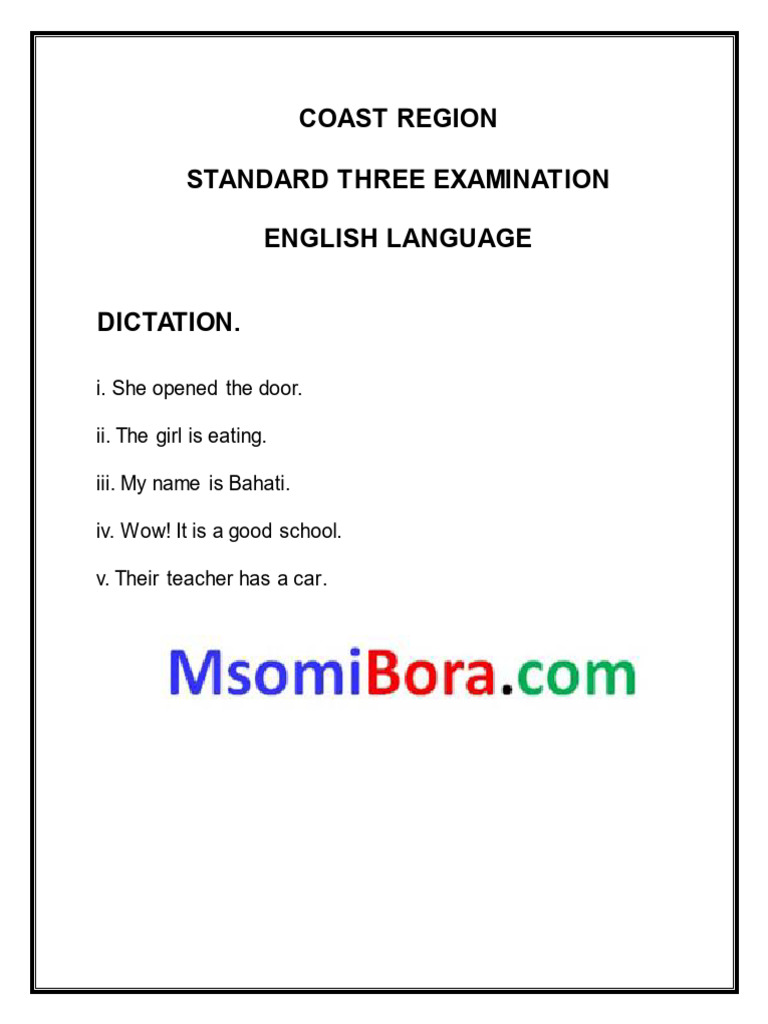 COAST REGION

STANDARD THREE EXAMINATION

ENGLISH LANGUAGE

DICTATION.

i. She opened the door.

ii. The girl is eating.

iii. My name is Bahati.

iv. Wow! It is a good school.

v. Their teacher has a car.

MsomiBora.com